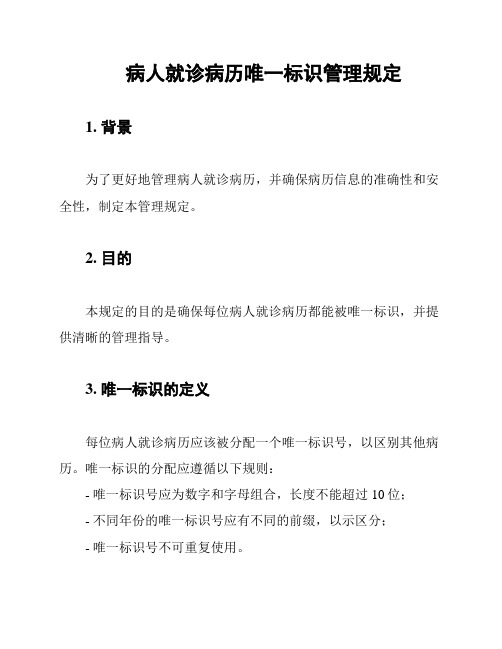 病人就诊病历唯一标识管理规定

1. 背景

为了更好地管理病人就诊病历，并确保病历信息的准确性和安全性，制定本管理规定。

2. 目的

本规定的目的是确保每位病人就诊病历都能被唯一标识，并提供清晰的管理指导。

3. 唯一标识的定义

每位病人就诊病历应该被分配一个唯一标识号，以区别其他病历。唯一标识的分配应遵循以下规则：

- 唯一标识号应为数字和字母组合，长度不能超过 10 位；

- 不同年份的唯一标识号应有不同的前缀，以示区分；

- 唯一标识号不可重复使用。